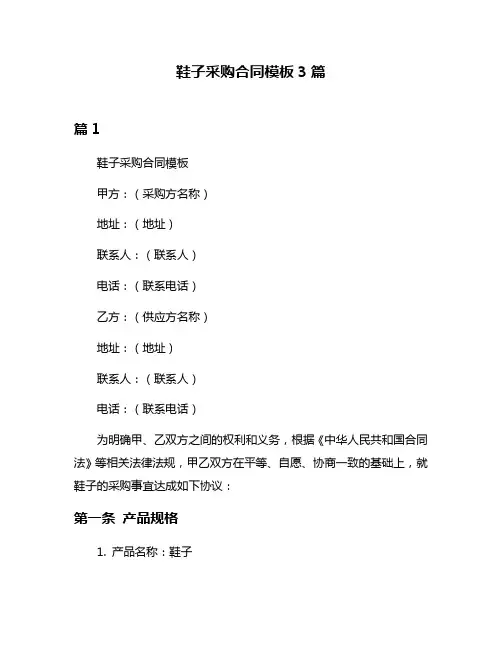 鞋子采购合同模板 3 篇

篇 1

鞋子采购合同模板

甲方：（采购方名称）

地址：（地址）

联系人：（联系人）

电话：（联系电话）

乙方：（供应方名称）

地址：（地址）

联系人：（联系人）

电话：（联系电话）

为明确甲、乙双方之间的权利和义务，根据《中华人民共和国合同法》等相关法律法规，甲乙双方在平等、自愿、协商一致的基础上，就鞋子的采购事宜达成如下协议：

第一条 产品规格

1. 产品名称：鞋子